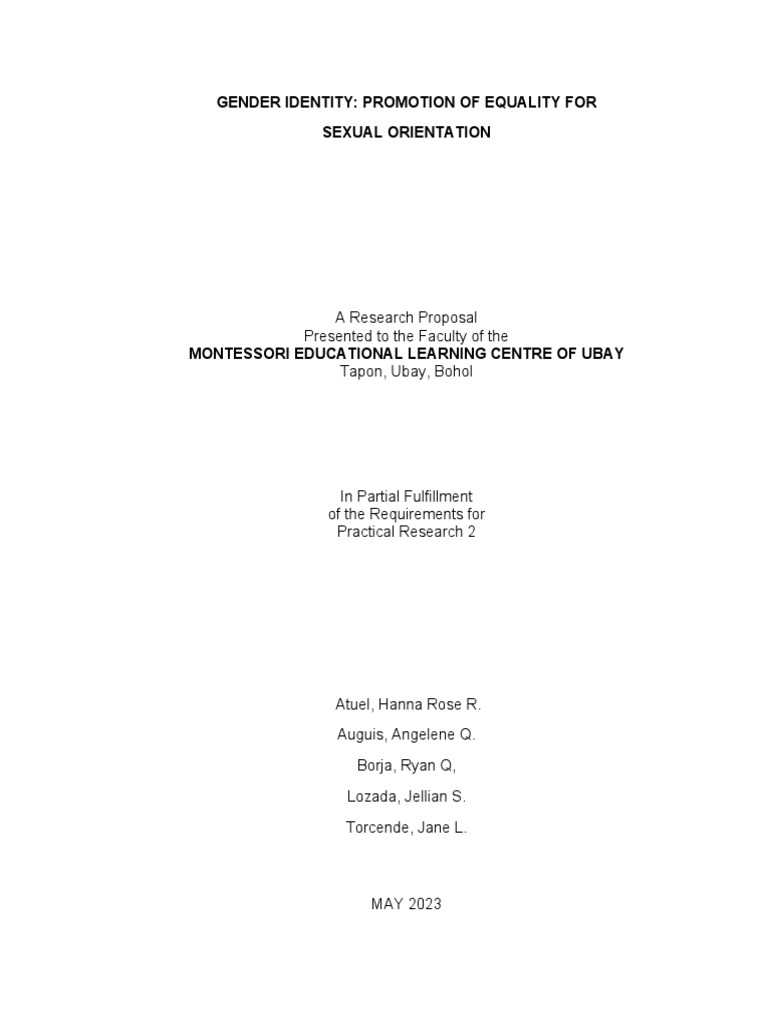 GENDER IDENTITY: PROMOTION OF EQUALITY FOR SEXUAL ORIENTATION

A Research Proposal
Presented to the Faculty of the
MONTESSORI EDUCATIONAL LEARNING CENTRE OF UBAY
Tapon, Ubay, Bohol

In Partial Fulfillment
of the Requirements for
Practical Research 2

Atuel, Hanna Rose R.

Auguis, Angelene Q.

Borja, Ryan Q,

Lozada, Jellian S.

Torcende, Jane L.

MAY 2023